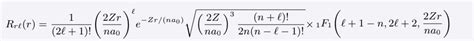 $R_{r\ell}(r) = \frac{1}{(2\ell+1)!}\left(\frac{2Zr}{na_0}\right)^{\ell} e^{-Zr/(na_0)} \sqrt{\left(\frac{2Z}{na_0}\right)^3 \frac{(n+\ell)!}{2n(n-\ell-1)!}} \times {}_1F_1\left(\ell+1-n, 2\ell+2, \frac{2Zr}{na_0}\right)$